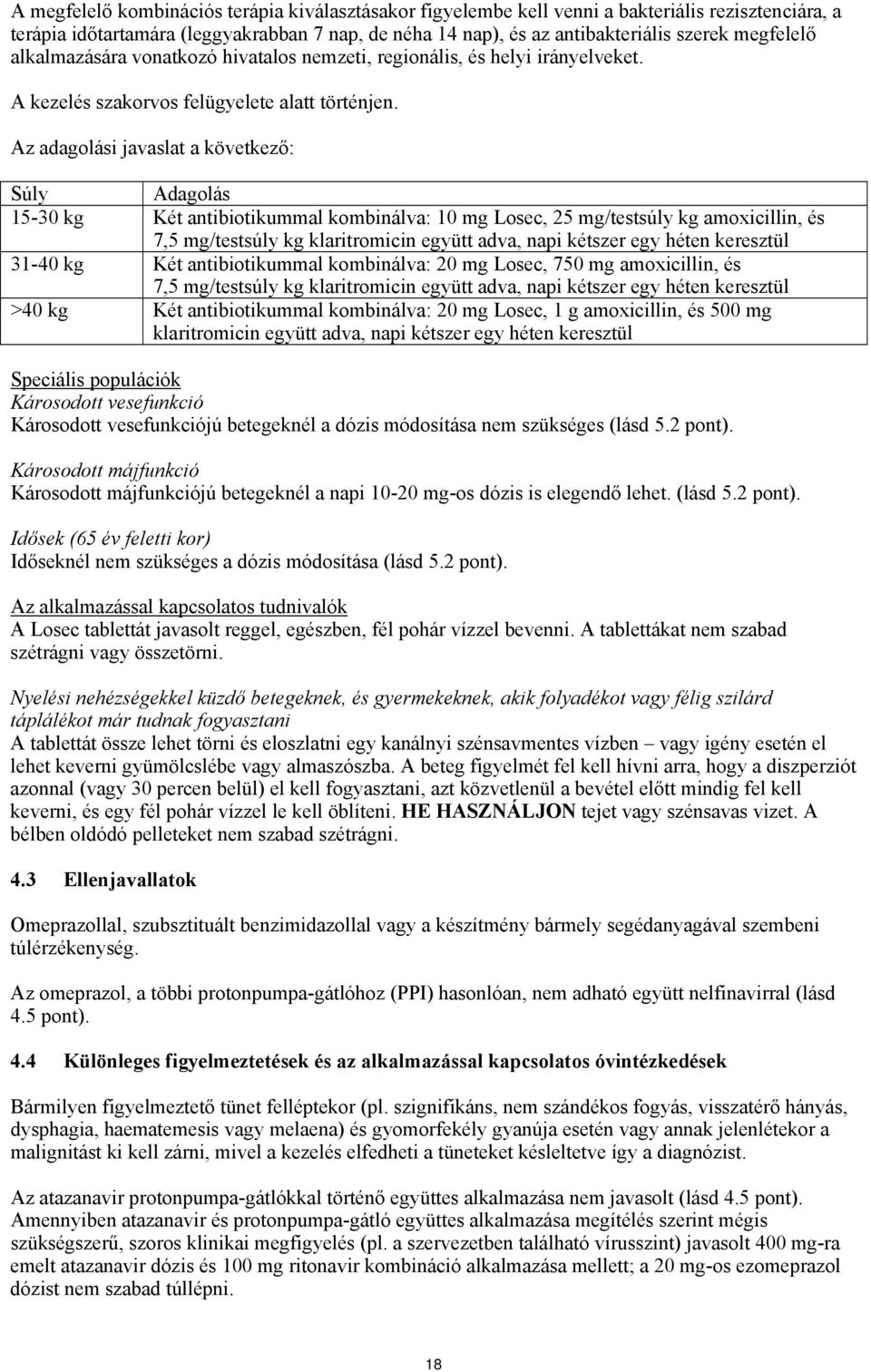 A megfelelő kombinációs terápia kiválasztásakor figyelembe kell venni a bakteriális rezisztenciára, a terápia időtartamára (leggyakrabban 7 nap, de néha 14 nap), és az antibakteriális szerek megfelelő alkalmazására vonatkozó hivatalos nemzeti, regionális, és helyi irányelveket.

A kezelés szakorvos felügyelete alatt történjen.

Az adagolási javaslat a következő:

| Súly | Adagolás |
|---|---|
| 15-30 kg | Két antibiotikummal kombinálva: 10 mg Losec, 25 mg/testsúly kg amoxicillin, és 7,5 mg/testsúly kg klaritromicin együtt adva, napi kétszer egy héten keresztül |
| 31-40 kg | Két antibiotikummal kombinálva: 20 mg Losec, 750 mg amoxicillin, és 7,5 mg/testsúly kg klaritromicin együtt adva, napi kétszer egy héten keresztül |
| >40 kg | Két antibiotikummal kombinálva: 20 mg Losec, 1 g amoxicillin, és 500 mg klaritromicin együtt adva, napi kétszer egy héten keresztül |

Speciális populációk
Károsodott vesefunkció
Károsodott vesefunkciójú betegeknél a dózis módosítása nem szükséges (lásd 5.2 pont).

Károsodott májfunkció
Károsodott májfunkciójú betegeknél a napi 10-20 mg-os dózis is elegendő lehet. (lásd 5.2 pont).

Idősek (65 év feletti kor)
Időseknél nem szükséges a dózis módosítása (lásd 5.2 pont).

Az alkalmazással kapcsolatos tudnivalók
A Losec tablettát javasolt reggel, egészben, fél pohár vízzel bevenni. A tablettákat nem szabad szétrágni vagy összetörni.

Nyelési nehézségekkel küzdő betegeknek, és gyermekeknek, akik folyadékot vagy félig szilárd táplálékot már tudnak fogyasztani
A tablettát össze lehet törni és eloszlatni egy kanálnyi szénsavmentes vízben – vagy igény esetén el lehet keverni gyümölcslébe vagy almaszószba. A beteg figyelmét fel kell hívni arra, hogy a diszperziót azonnal (vagy 30 percen belül) el kell fogyasztani, azt közvetlenül a bevétel előtt mindig fel kell keverni, és egy fél pohár vízzel le kell öblíteni. HE HASZNÁLJON tejet vagy szénsavas vizet. A bélben oldódó pelleteket nem szabad szétrágni.

4.3 Ellenjavallatok

Omeprazollal, szubsztituált benzimidazollal vagy a készítmény bármely segédanyagával szembeni túlérzékenység.

Az omeprazol, a többi protonpumpa-gátlóhoz (PPI) hasonlóan, nem adható együtt nelfinavirral (lásd 4.5 pont).

4.4 Különleges figyelmeztetések és az alkalmazással kapcsolatos óvintézkedések

Bármilyen figyelmeztető tünet felléptekor (pl. szignifikáns, nem szándékos fogyás, visszatérő hányás, dysphagia, haematemesis vagy melaena) és gyomorfekély gyanúja esetén vagy annak jelenlétekor a malignitást ki kell zárni, mivel a kezelés elfedheti a tüneteket késleltetve így a diagnózist.

Az atazanavir protonpumpa-gátlókkal történő együttes alkalmazása nem javasolt (lásd 4.5 pont). Amennyiben atazanavir és protonpumpa-gátló együttes alkalmazása megítélés szerint mégis szükségszerű, szoros klinikai megfigyelés (pl. a szervezetben található vírusszint) javasolt 400 mg-ra emelt atazanavir dózis és 100 mg ritonavir kombináció alkalmazása mellett; a 20 mg-os ezomeprazol dózist nem szabad túllépni.

18